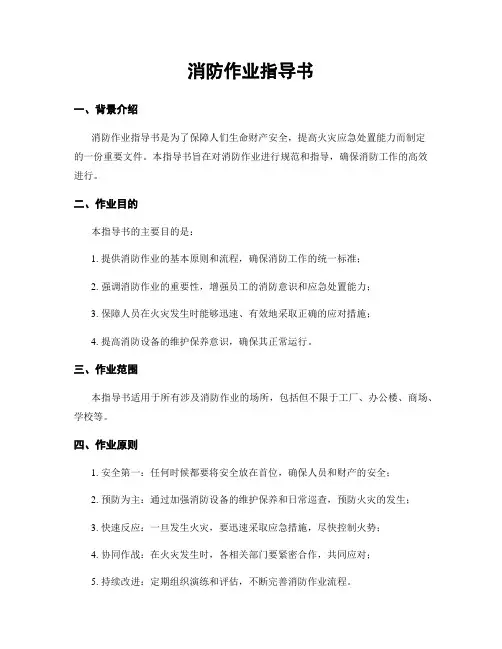 消防作业指导书

一、背景介绍

消防作业指导书是为了保障人们生命财产安全，提高火灾应急处置能力而制定的一份重要文件。本指导书旨在对消防作业进行规范和指导，确保消防工作的高效进行。

二、作业目的

本指导书的主要目的是：

1. 提供消防作业的基本原则和流程，确保消防工作的统一标准；

2. 强调消防作业的重要性，增强员工的消防意识和应急处置能力；

3. 保障人员在火灾发生时能够迅速、有效地采取正确的应对措施；

4. 提高消防设备的维护保养意识，确保其正常运行。

三、作业范围

本指导书适用于所有涉及消防作业的场所，包括但不限于工厂、办公楼、商场、学校等。

四、作业原则

1. 安全第一：任何时候都要将安全放在首位，确保人员和财产的安全；

2. 预防为主：通过加强消防设备的维护保养和日常巡查，预防火灾的发生；

3. 快速反应：一旦发生火灾，要迅速采取应急措施，尽快控制火势；

4. 协同作战：在火灾发生时，各相关部门要紧密合作，共同应对；

5. 持续改进：定期组织演练和评估，不断完善消防作业流程。